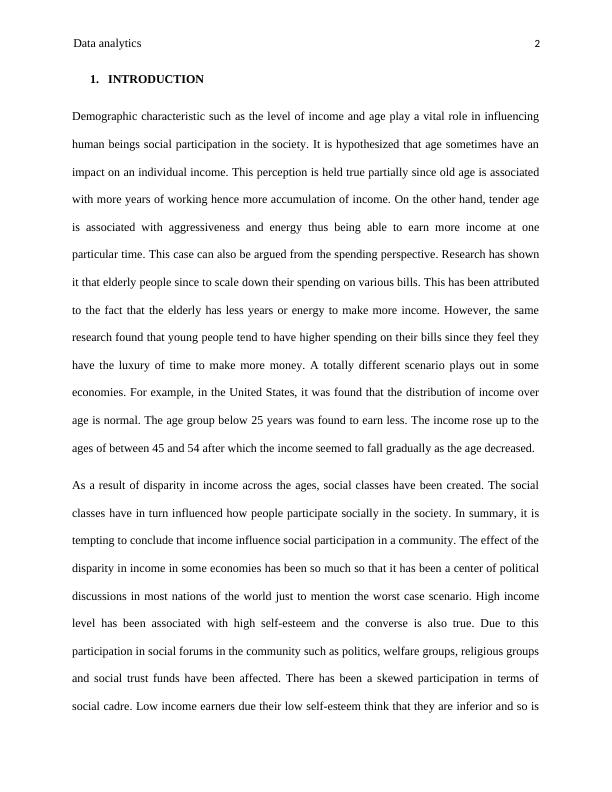 Data analytics 2

1. INTRODUCTION

Demographic characteristic such as the level of income and age play a vital role in influencing human beings social participation in the society. It is hypothesized that age sometimes have an impact on an individual income. This perception is held true partially since old age is associated with more years of working hence more accumulation of income. On the other hand, tender age is associated with aggressiveness and energy thus being able to earn more income at one particular time. This case can also be argued from the spending perspective. Research has shown it that elderly people since to scale down their spending on various bills. This has been attributed to the fact that the elderly has less years or energy to make more income. However, the same research found that young people tend to have higher spending on their bills since they feel they have the luxury of time to make more money. A totally different scenario plays out in some economies. For example, in the United States, it was found that the distribution of income over age is normal. The age group below 25 years was found to earn less. The income rose up to the ages of between 45 and 54 after which the income seemed to fall gradually as the age decreased.

As a result of disparity in income across the ages, social classes have been created. The social classes have in turn influenced how people participate socially in the society. In summary, it is tempting to conclude that income influence social participation in a community. The effect of the disparity in income in some economies has been so much so that it has been a center of political discussions in most nations of the world just to mention the worst case scenario. High income level has been associated with high self-esteem and the converse is also true. Due to this participation in social forums in the community such as politics, welfare groups, religious groups and social trust funds have been affected. There has been a skewed participation in terms of social cadre. Low income earners due their low self-esteem think that they are inferior and so is